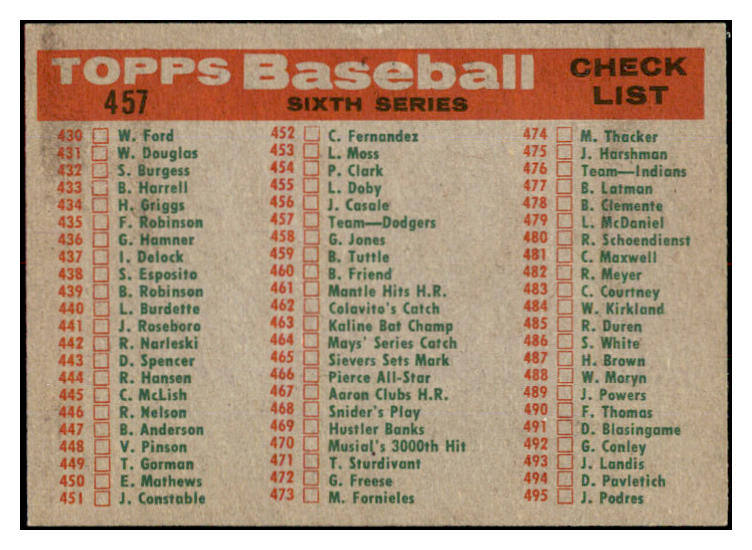 TOPPS Baseball
457
SIXTH SERIES
CHECK LIST

430 ☐ W. Ford
431 ☐ W. Douglas
432 ☐ S. Burgess
433 ☐ B. Harrell
434 ☐ H. Griggs
435 ☐ F. Robinson
436 ☐ G. Hamner
437 ☐ I. Delock
438 ☐ S. Esposito
439 ☐ B. Robinson
440 ☐ L. Burdette
441 ☐ J. Roseboro
442 ☐ R. Narleski
443 ☐ D. Spencer
444 ☐ R. Hansen
445 ☐ C. McLish
446 ☐ R. Nelson
447 ☐ B. Anderson
448 ☐ V. Pinson
449 ☐ T. Gorman
450 ☐ E. Mathews
451 ☐ J. Constable

452 ☐ C. Fernandez
453 ☐ L. Moss
454 ☐ P. Clark
455 ☐ L. Doby
456 ☐ J. Casale
457 ☐ Team—Dodgers
458 ☐ G. Jones
459 ☐ B. Tuttle
460 ☐ B. Friend
461 ☐ Mantle Hits H.R.
462 ☐ Colavito's Catch
463 ☐ Kaline Bat Champ
464 ☐ Mays' Series Catch
465 ☐ Sievers Sets Mark
466 ☐ Pierce All-Star
467 ☐ Aaron Clubs H.R.
468 ☐ Snider's Play
469 ☐ Hustler Banks
470 ☐ Musial's 3000th Hit
471 ☐ T. Sturdivant
472 ☐ G. Freese
473 ☐ M. Fornieles

474 ☐ M. Thacker
475 ☐ J. Harshman
476 ☐ Team—Indians
477 ☐ B. Latman
478 ☐ B. Clemente
479 ☐ L. McDaniel
480 ☐ R. Schoendienst
481 ☐ C. Maxwell
482 ☐ R. Meyer
483 ☐ C. Courtney
484 ☐ W. Kirkland
485 ☐ R. Duren
486 ☐ S. White
487 ☐ H. Brown
488 ☐ W. Moryn
489 ☐ J. Powers
490 ☐ F. Thomas
491 ☐ D. Blasingame
492 ☐ G. Conley
493 ☐ J. Landis
494 ☐ D. Pavletich
495 ☐ J. Podres